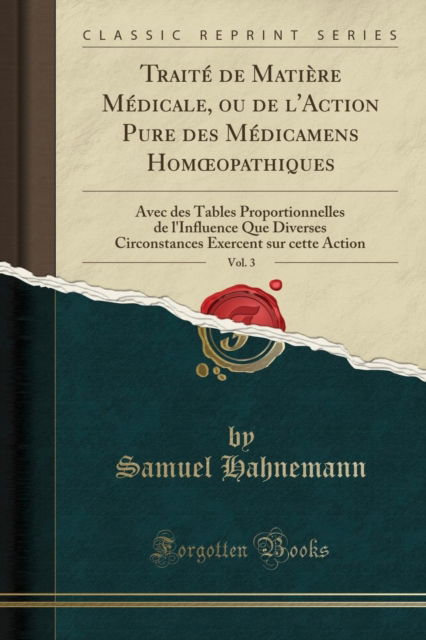 CLASSIC REPRINT SERIES

Traité de Matière Médicale, ou de l'Action Pure des Médicamens Homœopathiques

Avec des Tables Proportionnelles de l'Influence Que Diverses Circonstances Exercent sur cette Action

Vol. 3

by
Samuel Hahnemann

Forgotten Books